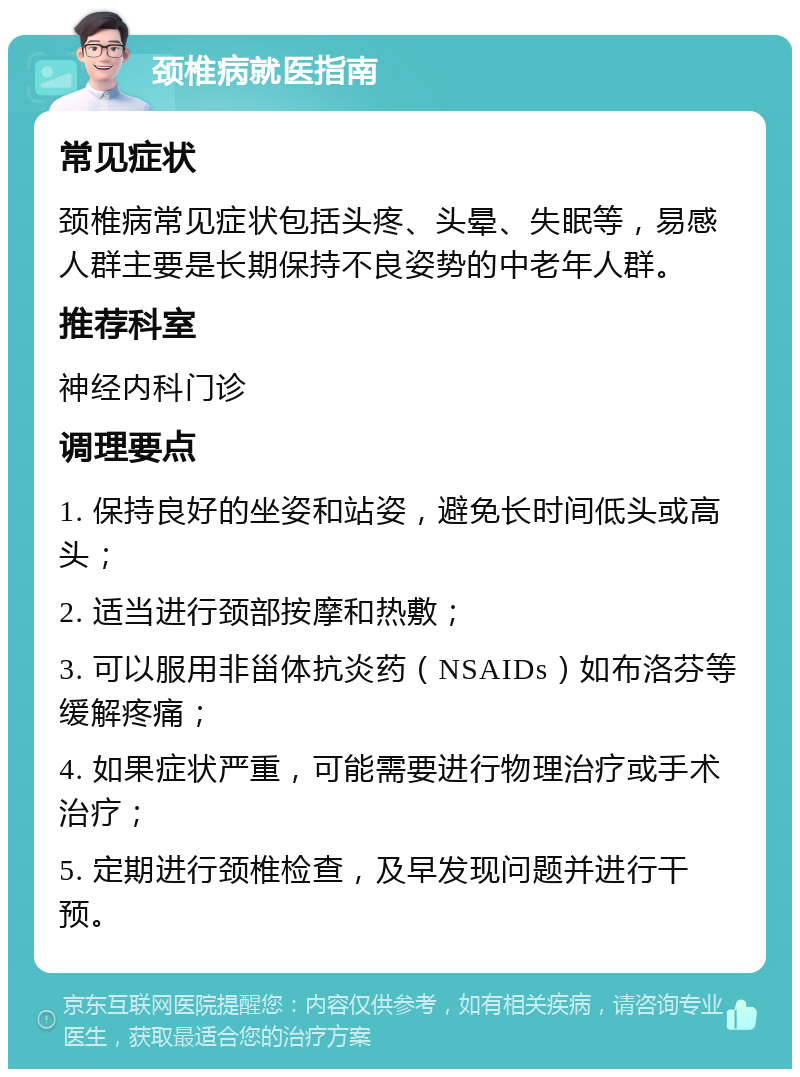 颈椎病就医指南

常见症状

颈椎病常见症状包括头疼、头晕、失眠等，易感人群主要是长期保持不良姿势的中老年人群。

推荐科室

神经内科门诊

调理要点

1. 保持良好的坐姿和站姿，避免长时间低头或高头；

2. 适当进行颈部按摩和热敷；

3. 可以服用非甾体抗炎药（NSAIDs）如布洛芬等缓解疼痛；

4. 如果症状严重，可能需要进行物理治疗或手术治疗；

5. 定期进行颈椎检查，及早发现问题并进行干预。

京东互联网医院提醒您：内容仅供参考，如有相关疾病，请咨询专业医生，获取最适合您的治疗方案